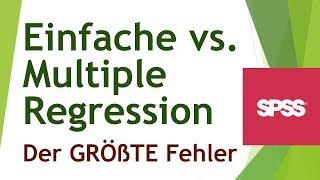 Einfache vs. Multiple Regression

Der GRÖßTE Fehler

SPSS